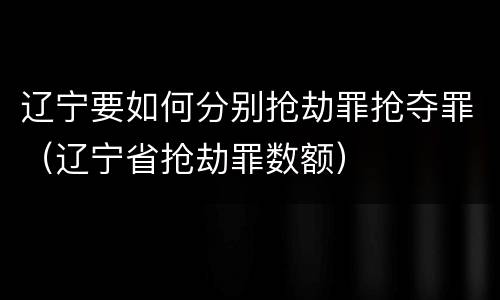 辽宁要如何分别抢劫罪抢夺罪（辽宁省抢劫罪数额）